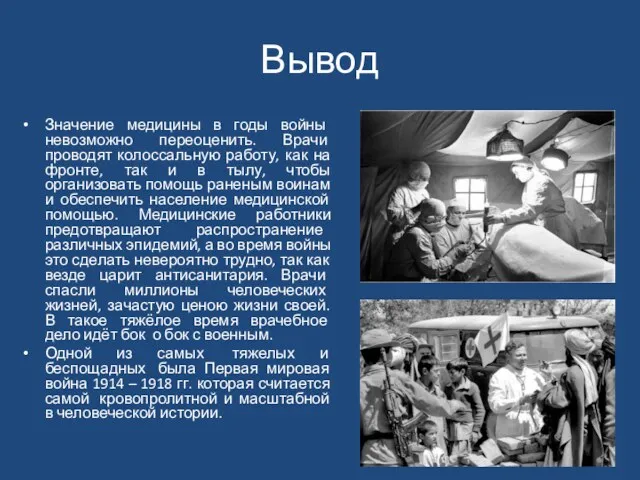 Вывод

• Значение медицины в годы войны невозможно переоценить. Врачи проводят колоссальную работу, как на фронте, так и в тылу, чтобы организовать помощь раненым воинам и обеспечить население медицинской помощью. Медицинские работники предотвращают распространение различных эпидемий, а во время войны это сделать невероятно трудно, так как везде царит антисанитария. Врачи спасли миллионы человеческих жизней, зачастую ценою жизни своей. В такое тяжёлое время врачебное дело идёт бок о бок с военным.
• Одной из самых тяжелых и беспощадных была Первая мировая война 1914 – 1918 гг. которая считается самой кровопролитной и масштабной в человеческой истории.